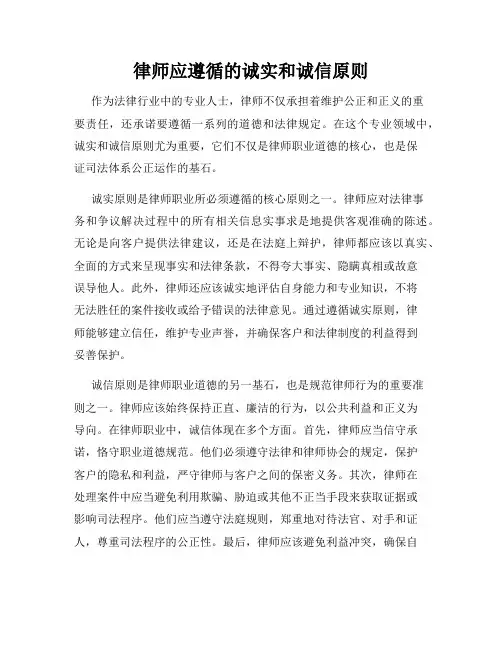 律师应遵循的诚实和诚信原则

作为法律行业中的专业人士，律师不仅承担着维护公正和正义的重要责任，还承诺要遵循一系列的道德和法律规定。在这个专业领域中，诚实和诚信原则尤为重要，它们不仅是律师职业道德的核心，也是保证司法体系公正运作的基石。

诚实原则是律师职业所必须遵循的核心原则之一。律师应对法律事务和争议解决过程中的所有相关信息实事求是地提供客观准确的陈述。无论是向客户提供法律建议，还是在法庭上辩护，律师都应该以真实、全面的方式来呈现事实和法律条款，不得夸大事实、隐瞒真相或故意误导他人。此外，律师还应该诚实地评估自身能力和专业知识，不将无法胜任的案件接收或给予错误的法律意见。通过遵循诚实原则，律师能够建立信任，维护专业声誉，并确保客户和法律制度的利益得到妥善保护。

诚信原则是律师职业道德的另一基石，也是规范律师行为的重要准则之一。律师应该始终保持正直、廉洁的行为，以公共利益和正义为导向。在律师职业中，诚信体现在多个方面。首先，律师应当信守承诺，恪守职业道德规范。他们必须遵守法律和律师协会的规定，保护客户的隐私和利益，严守律师与客户之间的保密义务。其次，律师在处理案件中应当避免利用欺骗、胁迫或其他不正当手段来获取证据或影响司法程序。他们应当遵守法庭规则，郑重地对待法官、对手和证人，尊重司法程序的公正性。最后，律师应该避免利益冲突，确保自